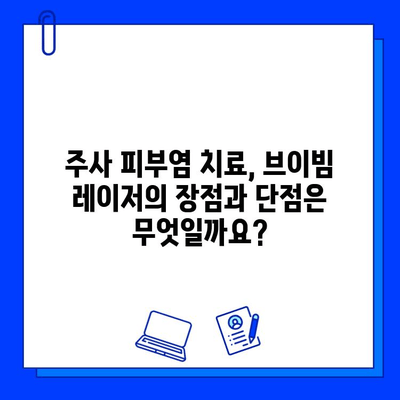 주사 피부염 치료, 브이빔 레이저의 장점과 단점은 무엇일까요?